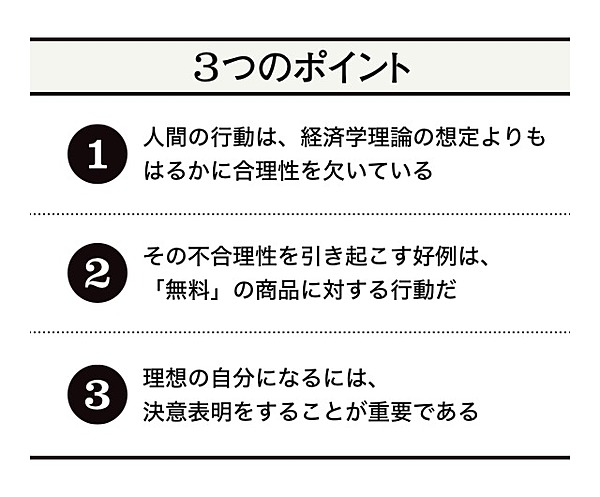 3つのポイント

1 人間の行動は、経済学理論の想定よりもはるかに合理性を欠いている

2 その不合理性を引き起こす好例は、「無料」の商品に対する行動だ

3 理想の自分になるには、決意表明をすることが重要である